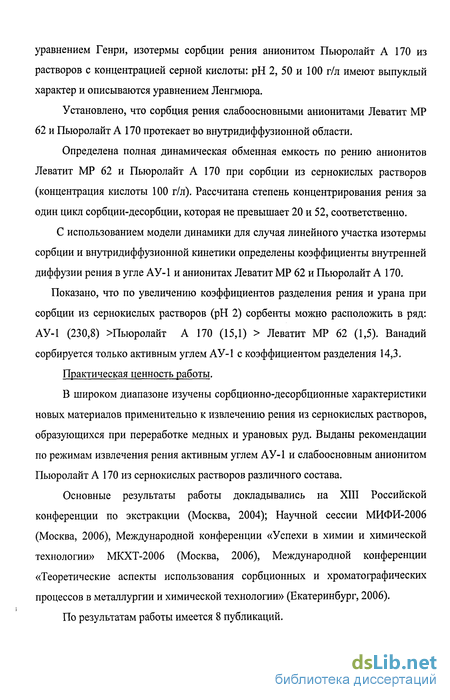 уравнением Генри, изотермы сорбции рения анионитом Пьюролайт А 170 из растворов с концентрацией серной кислоты: pH 2, 50 и 100 г/л имеют выпуклый характер и описываются уравнением Ленгмюра.

Установлено, что сорбция рения слабоосновными анионитами Леватит МР 62 и Пьюролайт А 170 протекает во внутридиффузионной области.

Определена полная динамическая обменная емкость по рению анионитов Леватит МР 62 и Пьюролайт А 170 при сорбции из сернокислых растворов (концентрация кислоты 100 г/л). Рассчитана степень концентрирования рения за один цикл сорбции-десорбции, которая не превышает 20 и 52, соответственно.

С использованием модели динамики для случая линейного участка изотермы сорбции и внутридиффузионной кинетики определены коэффициенты внутренней диффузии рения в угле АУ-1 и анионитах Леватит МР 62 и Пьюролайт А 170.

Показано, что по увеличению коэффициентов разделения рения и урана при сорбции из сернокислых растворов (pH 2) сорбенты можно расположить в ряд: АУ-1 (230,8) >Пьюролайт А 170 (15,1) > Леватит МР 62 (1,5). Ванадий сорбируется только активным углем АУ-1 с коэффициентом разделения 14,3.

Практическая ценность работы.

В широком диапазоне изучены сорбционно-десорбционные характеристики новых материалов применительно к извлечению рения из сернокислых растворов, образующихся при переработке медных и урановых руд. Выданы рекомендации по режимам извлечения рения активным углем АУ-1 и слабоосновным анионитом Пьюролайт А 170 из сернокислых растворов различного состава.

Основные результаты работы докладывались на XIII Российской конференции по экстракции (Москва, 2004); Научной сессии МИФИ-2006 (Москва, 2006), Международной конференции «Успехи в химии и химической технологии» МКХТ-2006 (Москва, 2006), Международной конференции «Теоретические аспекты использования сорбционных и хроматографических процессов в металлургии и химической технологии» (Екатеринбург, 2006).

По результатам работы имеется 8 публикаций.

dsLib.net
библиотека диссертаций